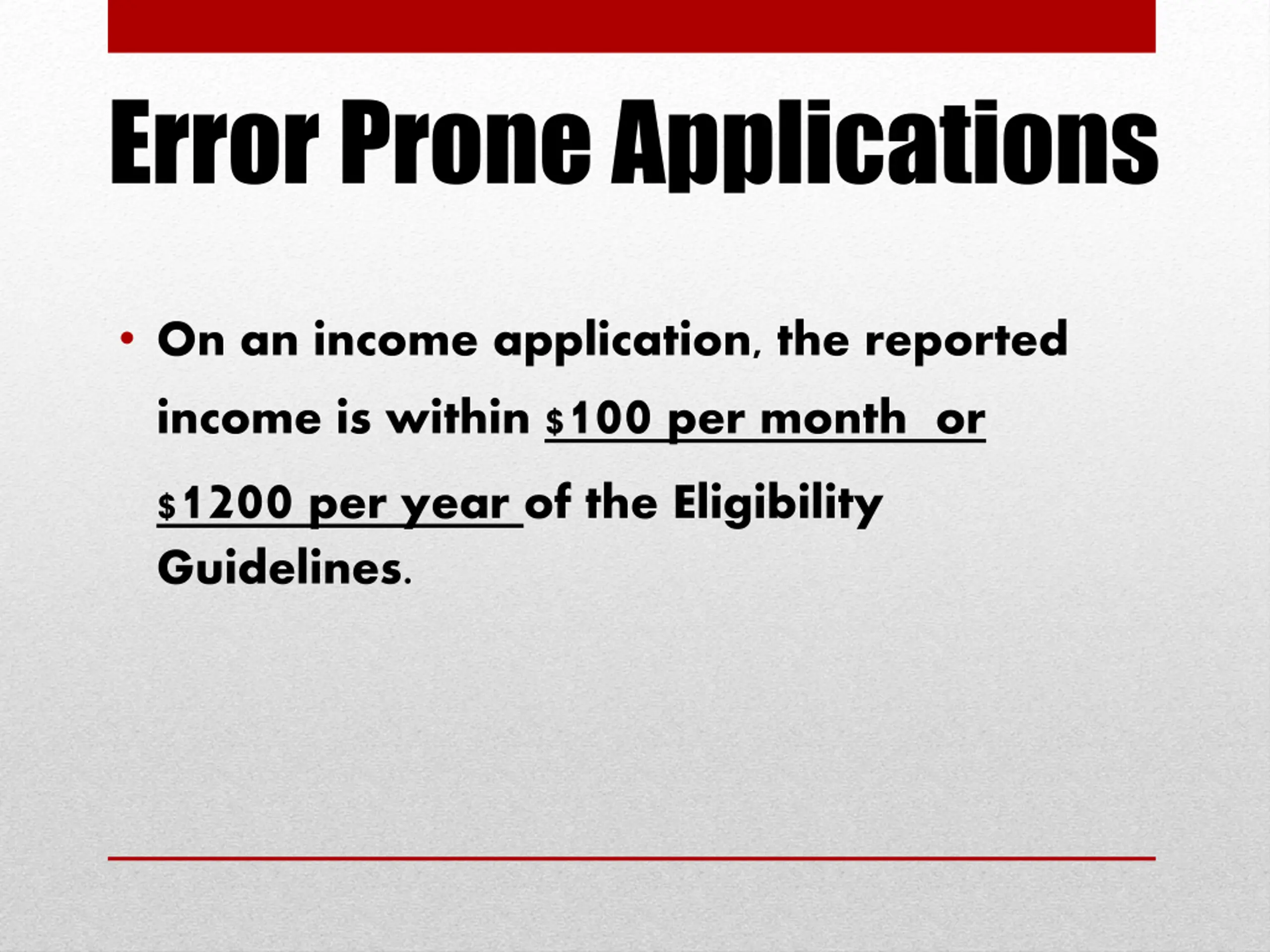 Error Prone Applications

• On an income application, the reported income is within $100 per month or $1200 per year of the Eligibility Guidelines.